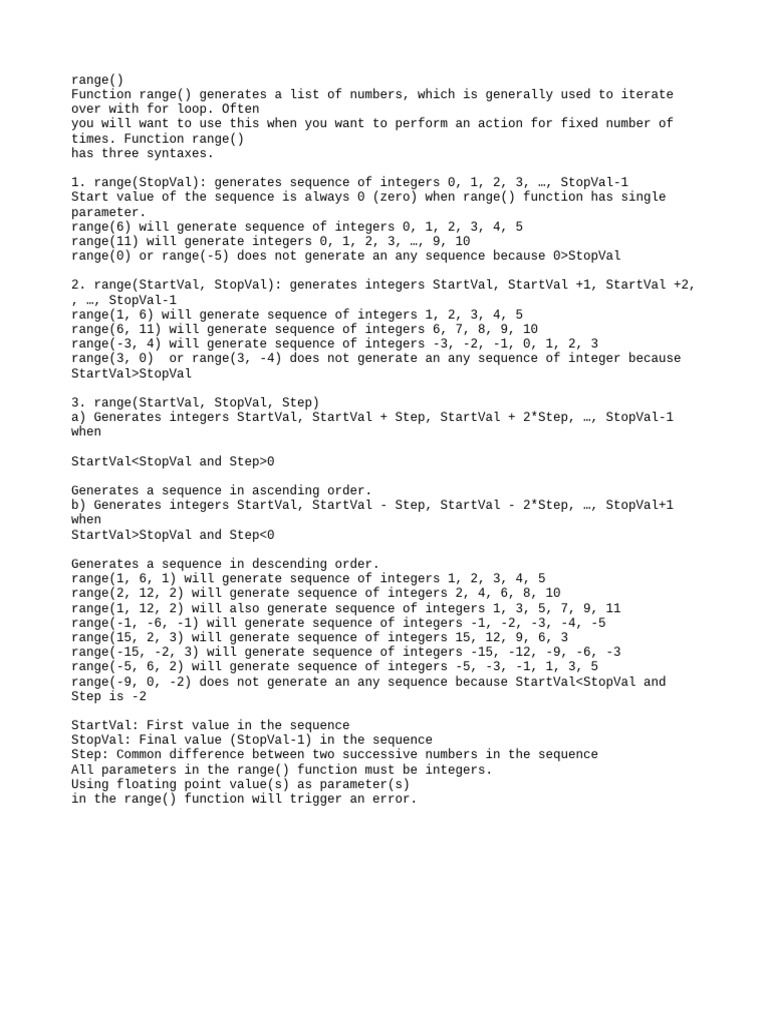 range()
Function range() generates a list of numbers, which is generally used to iterate over with for loop. Often
you will want to use this when you want to perform an action for fixed number of times. Function range()
has three syntaxes.

1. range(StopVal): generates sequence of integers 0, 1, 2, 3, …, StopVal-1
Start value of the sequence is always 0 (zero) when range() function has single parameter.
range(6) will generate sequence of integers 0, 1, 2, 3, 4, 5
range(11) will generate integers 0, 1, 2, 3, …, 9, 10
range(0) or range(-5) does not generate an any sequence because 0>StopVal

2. range(StartVal, StopVal): generates integers StartVal, StartVal +1, StartVal +2, , …, StopVal-1
range(1, 6) will generate sequence of integers 1, 2, 3, 4, 5
range(6, 11) will generate sequence of integers 6, 7, 8, 9, 10
range(-3, 4) will generate sequence of integers -3, -2, -1, 0, 1, 2, 3
range(3, 0) or range(3, -4) does not generate an any sequence of integer because StartVal>StopVal

3. range(StartVal, StopVal, Step)
a) Generates integers StartVal, StartVal + Step, StartVal + 2*Step, …, StopVal-1 when

StartVal<StopVal and Step>0

Generates a sequence in ascending order.
b) Generates integers StartVal, StartVal - Step, StartVal - 2*Step, …, StopVal+1 when
StartVal>StopVal and Step<0

Generates a sequence in descending order.
range(1, 6, 1) will generate sequence of integers 1, 2, 3, 4, 5
range(2, 12, 2) will generate sequence of integers 2, 4, 6, 8, 10
range(1, 12, 2) will also generate sequence of integers 1, 3, 5, 7, 9, 11
range(-1, -6, -1) will generate sequence of integers -1, -2, -3, -4, -5
range(15, 2, 3) will generate sequence of integers 15, 12, 9, 6, 3
range(-15, -2, 3) will generate sequence of integers -15, -12, -9, -6, -3
range(-5, 6, 2) will generate sequence of integers -5, -3, -1, 1, 3, 5
range(-9, 0, -2) does not generate an any sequence because StartVal<StopVal and Step is -2

StartVal: First value in the sequence
StopVal: Final value (StopVal-1) in the sequence
Step: Common difference between two successive numbers in the sequence
All parameters in the range() function must be integers.
Using floating point value(s) as parameter(s)
in the range() function will trigger an error.